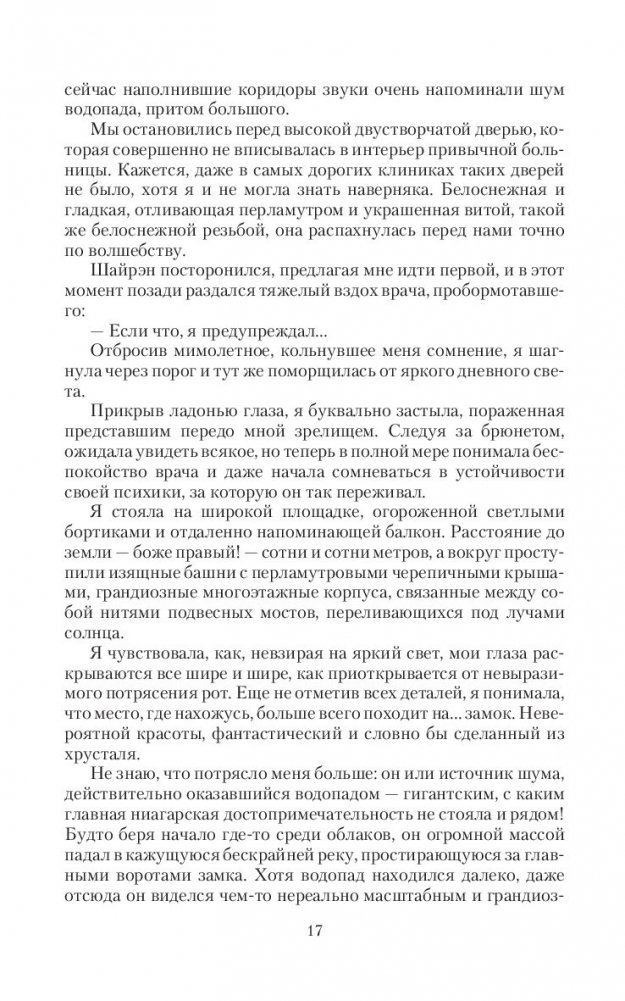 сейчас наполнившие коридоры звуки очень напоминали шум водопада, притом большого.

Мы остановились перед высокой двустворчатой дверью, которая совершенно не вписывалась в интерьер привычной больницы. Кажется, даже в самых дорогих клиниках таких дверей не было, хотя я и не могла знать наверняка. Белоснежная и гладкая, отливающая перламутром и украшенная витой, такой же белоснежной резьбой, она распахнулась перед нами точно по волшебству.

Шайрэн посторонился, предлагая мне идти первой, и в этот момент позади раздался тяжелый вздох врача, пробормотавшего:

— Если что, я предупреждал...

Отбросив мимолетное, кольнувшее меня сомнение, я шагнула через порог и тут же поморщилась от яркого дневного света.

Прикрыв ладонью глаза, я буквально застыла, пораженная представшим передо мной зрелищем. Следуя за брюнетом, ожидала увидеть всякое, но теперь в полной мере понимала беспокойство врача и даже начала сомневаться в устойчивости своей психики, за которую он так переживал.

Я стояла на широкой площадке, огороженной светлыми бортиками и отдаленно напоминающей балкон. Расстояние до земли — боже правый! — сотни и сотни метров, а вокруг проступили изящные башни с перламутровыми черепичными крышами, грандиозные многоэтажные корпуса, связанные между собой нитями подвесных мостов, переливающихся под лучами солнца.

Я чувствовала, как, невзирая на яркий свет, мои глаза раскрываются все шире и шире, как приоткрывается от невыразимого потрясения рот. Еще не отметив всех деталей, я понимала, что место, где нахожусь, больше всего походит на... замок. Невероятной красоты, фантастический и словно бы сделанный из хрусталя.

Не знаю, что потрясло меня больше: он или источник шума, действительно оказавшийся водопадом — гигантским, с каким главная ниагарская достопримечательность не стояла и рядом! Будто беря начало где-то среди облаков, он огромной массой падал в кажущуюся бескрайней реку, простирающуюся за главными воротами замка. Хотя водопад находился далеко, даже отсюда он виделся чем-то нереально масштабным и грандиоз-

17